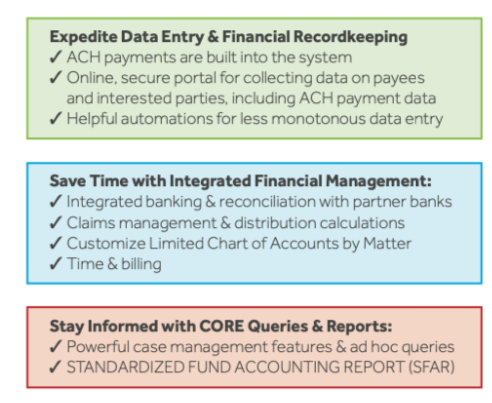 Expedite Data Entry & Financial Recordkeeping
✓ ACH payments are built into the system
✓ Online, secure portal for collecting data on payees and interested parties, including ACH payment data
✓ Helpful automations for less monotonous data entry

Save Time with Integrated Financial Management:
✓ Integrated banking & reconciliation with partner banks
✓ Claims management & distribution calculations
✓ Customize Limited Chart of Accounts by Matter
✓ Time & billing

Stay Informed with CORE Queries & Reports:
✓ Powerful case management features & ad hoc queries
✓ STANDARDIZED FUND ACCOUNTING REPORT (SFAR)